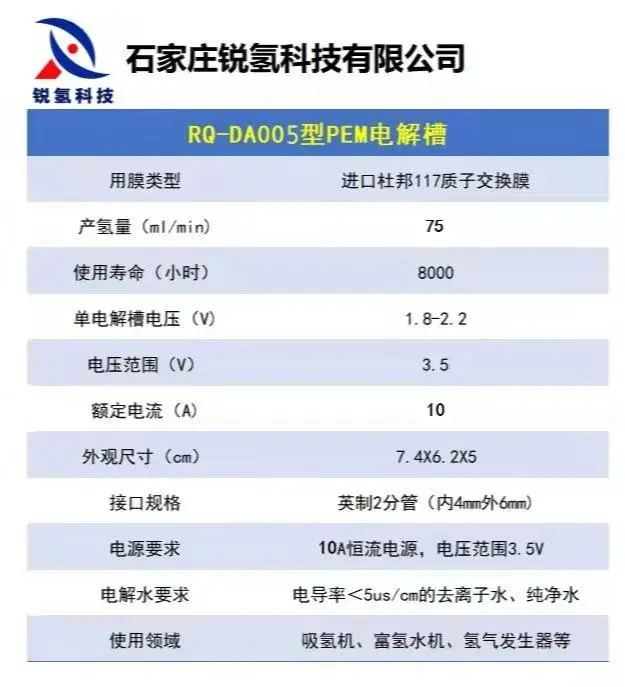 锐氢科技

石家庄锐氢科技有限公司

| RQ-DA005型PEM电解槽 | |
|---|---|
| 用膜类型 | 进口杜邦117质子交换膜 |
| 产氢量（ml/min） | 75 |
| 使用寿命（小时） | 8000 |
| 单电解槽电压（V） | 1.8-2.2 |
| 电压范围（V） | 3.5 |
| 额定电流（A） | 10 |
| 外观尺寸（cm） | 7.4X6.2X5 |
| 接口规格 | 英制2分管（内4mm外6mm） |
| 电源要求 | 10A恒流电源，电压范围3.5V |
| 电解水要求 | 电导率＜5us/cm的去离子水、纯净水 |
| 使用领域 | 吸氢机、富氢水机、氢气发生器等 |